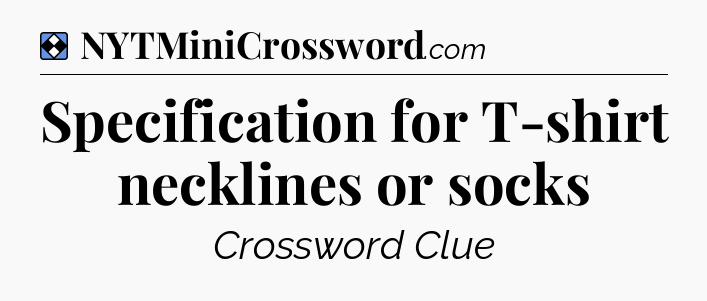 NYTMiniCrossword.com

Specification for T-shirt necklines or socks

Crossword Clue